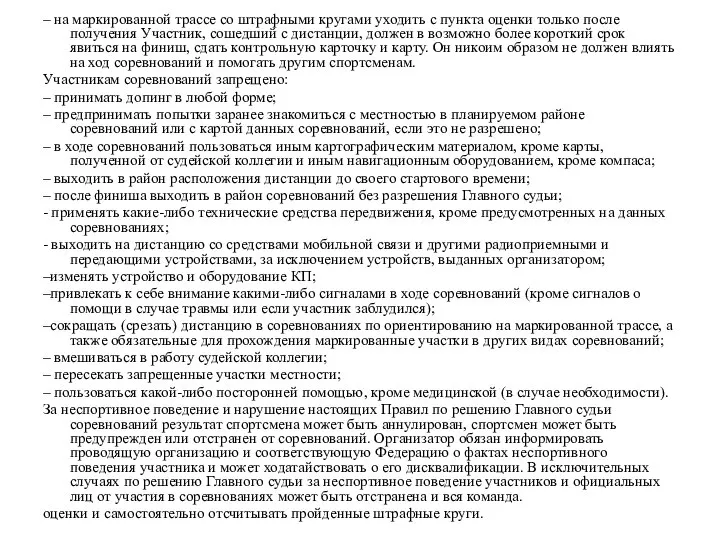 – на маркированной трассе со штрафными кругами уходить с пункта оценки только после получения Участник, сошедший с дистанции, должен в возможно более короткий срок явиться на финиш, сдать контрольную карточку и карту. Он никоим образом не должен влиять на ход соревнований и помогать другим спортсменам.

Участникам соревнований запрещено:

– принимать допинг в любой форме;

– предпринимать попытки заранее знакомиться с местностью в планируемом районе соревнований или с картой данных соревнований, если это не разрешено;

– в ходе соревнований пользоваться иным картографическим материалом, кроме карты, полученной от судейской коллегии и иным навигационным оборудованием, кроме компаса;

– выходить в район расположения дистанции до своего стартового времени;

– после финиша выходить в район соревнований без разрешения Главного судьи;

- применять какие-либо технические средства передвижения, кроме предусмотренных на данных соревнованиях;

- выходить на дистанцию со средствами мобильной связи и другими радиоприемными и передающими устройствами, за исключением устройств, выданных организатором;

–изменять устройство и оборудование КП;

–привлекать к себе внимание какими-либо сигналами в ходе соревнований (кроме сигналов о помощи в случае травмы или если участник заблудился);

–сокращать (срезать) дистанцию в соревнованиях по ориентированию на маркированной трассе, а также обязательные для прохождения маркированные участки в других видах соревнований;

– вмешиваться в работу судейской коллегии;

– пересекать запрещенные участки местности;

– пользоваться какой-либо посторонней помощью, кроме медицинской (в случае необходимости).

За неспортивное поведение и нарушение настоящих Правил по решению Главного судьи соревнований результат спортсмена может быть аннулирован, спортсмен может быть предупрежден или отстранен от соревнований. Организатор обязан информировать проводящую организацию и соответствующую Федерацию о фактах неспортивного поведения участника и может ходатайствовать о его дисквалификации. В исключительных случаях по решению Главного судьи за неспортивное поведение участников и официальных лиц от участия в соревнованиях может быть отстранена и вся команда.

оценки и самостоятельно отсчитывать пройденные штрафные круги.